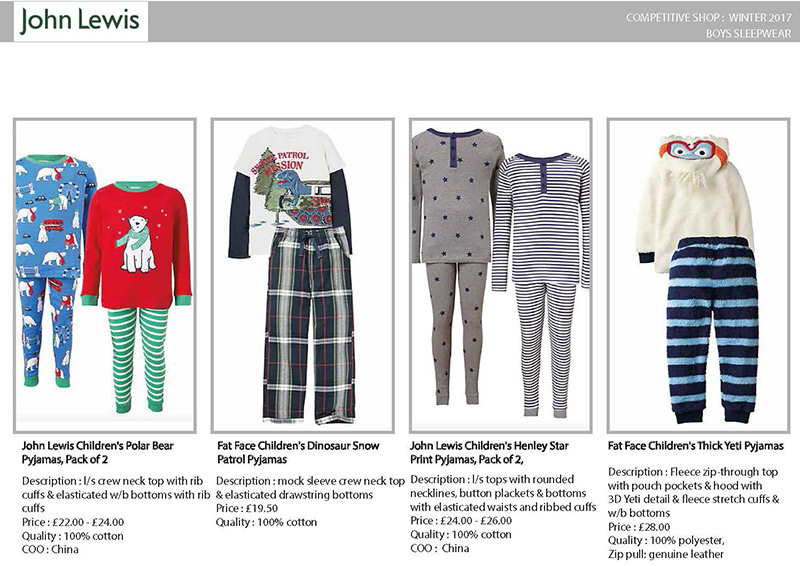 John Lewis

COMPETITIVE SHOP : WINTER 2017
BOYS SLEEPWEAR

SNOW PATROL MISSION

John Lewis Children's Polar Bear Pyjamas, Pack of 2

Description : l/s crew neck top with rib cuffs & elasticated w/b bottoms with rib cuffs
Price : £22.00 - £24.00
Quality : 100% cotton
COO : China

Fat Face Children's Dinosaur Snow Patrol Pyjamas

Description : mock sleeve crew neck top & elasticated drawstring bottoms
Price : £19.50
Quality : 100% cotton

John Lewis Children's Henley Star Print Pyjamas, Pack of 2,

Description : l/s tops with rounded necklines, button plackets & bottoms with elasticated waists and ribbed cuffs
Price : £24.00 - £26.00
Quality : 100% cotton
COO : China

Fat Face Children's Thick Yeti Pyjamas

Description : Fleece zip-through top with pouch pockets & hood with 3D Yeti detail & fleece stretch cuffs & w/b bottoms
Price : £28.00
Quality : 100% polyester,
Zip pull: genuine leather